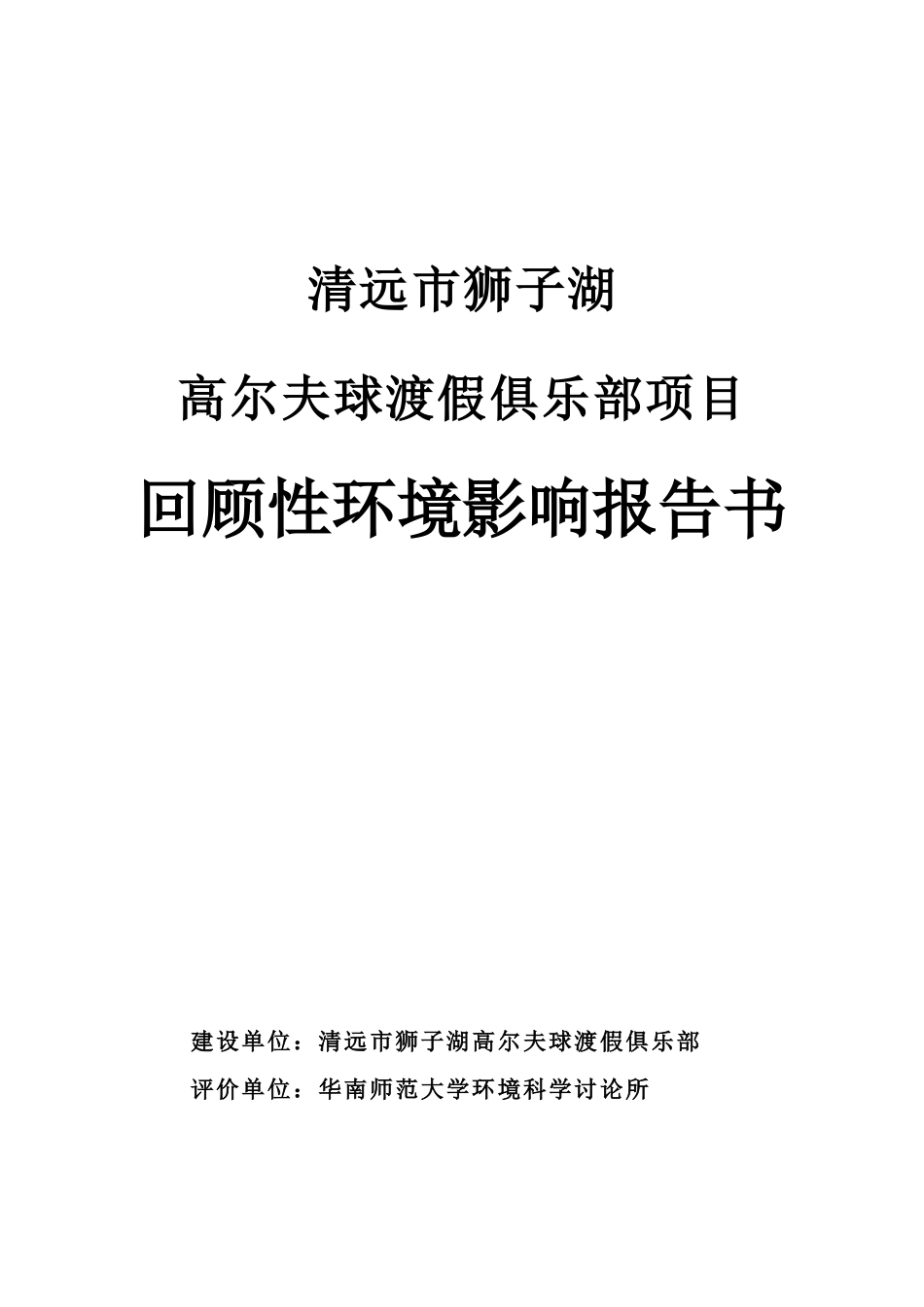 清远市狮子湖

高尔夫球渡假俱乐部项目

回顾性环境影响报告书

建设单位：清远市狮子湖高尔夫球渡假俱乐部

评价单位：华南师范大学环境科学讨论所